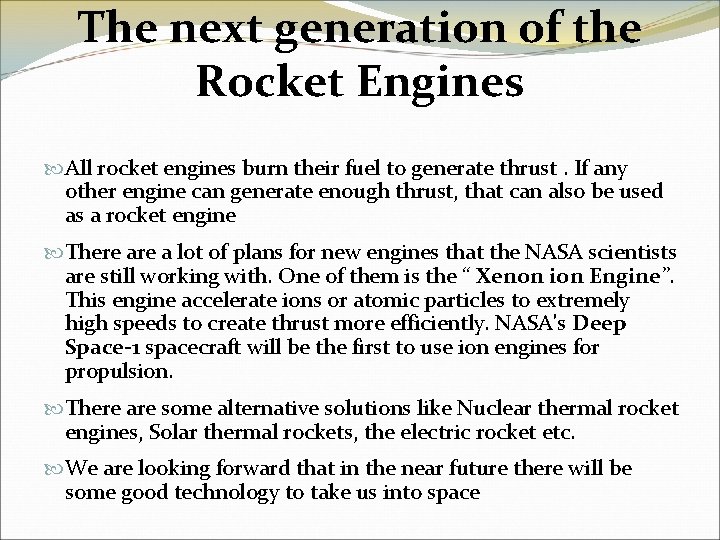 The next generation of the Rocket Engines

All rocket engines burn their fuel to generate thrust . If any other engine can generate enough thrust, that can also be used as a rocket engine

There are a lot of plans for new engines that the NASA scientists are still working with. One of them is the “ Xenon ion Engine”. This engine accelerate ions or atomic particles to extremely high speeds to create thrust more efficiently. NASA's Deep Space-1 spacecraft will be the first to use ion engines for propulsion.

There are some alternative solutions like Nuclear thermal rocket engines, Solar thermal rockets, the electric rocket etc.

We are looking forward that in the near future there will be some good technology to take us into space